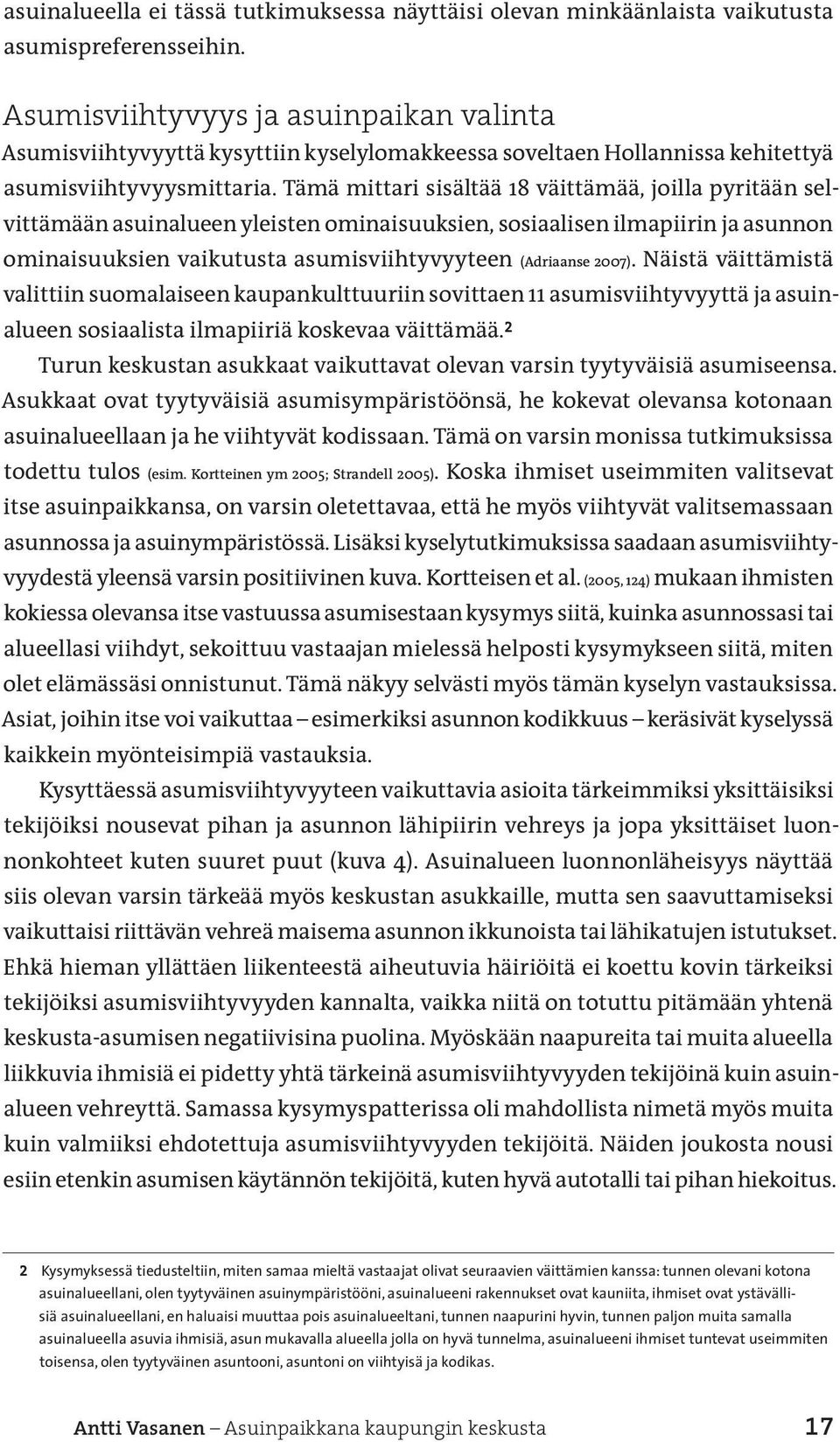 asuinalueella ei tässä tutkimuksessa näyttäisi olevan minkäänlaista vaikutusta asumispreferensseihin.

Asumisviihtyvyys ja asuinpaikan valinta

Asumisviihtyvyyttä kysyttiin kyselylomakkeessa soveltaen Hollannissa kehitettyä asumisviihtyvyysmittaria. Tämä mittari sisältää 18 väittämää, joilla pyritään selvittämään asuinalueen yleisten ominaisuuksien, sosiaalisen ilmapiirin ja asunnon ominaisuuksien vaikutusta asumisviihtyvyyteen (Adriaanse 2007). Näistä väittämistä valittiin suomalaiseen kaupankulttuuriin sovittaen 11 asumisviihtyvyyttä ja asuinalueen sosiaalista ilmapiiriä koskevaa väittämää.$^2$

Turun keskustan asukkaat vaikuttavat olevan varsin tyytyväisiä asumiseensa. Asukkaat ovat tyytyväisiä asumisympäristöönsä, he kokevat olevansa kotonaan asuinalueellaan ja he viihtyvät kodissaan. Tämä on varsin monissa tutkimuksissa todettu tulos (esim. Kortteinen ym 2005; Strandell 2005). Koska ihmiset useimmiten valitsevat itse asuinpaikkansa, on varsin oletettavaa, että he myös viihtyvät valitsemassaan asunnossa ja asuinympäristössä. Lisäksi kyselytutkimuksissa saadaan asumisviihtyvyydestä yleensä varsin positiivinen kuva. Kortteisen et al. (2005, 124) mukaan ihmisten kokiessa olevansa itse vastuussa asumisestaan kysymys siitä, kuinka asunnossasi tai alueellasi viihdyt, sekoittuu vastaajan mielessä helposti kysymykseen siitä, miten olet elämässäsi onnistunut. Tämä näkyy selvästi myös tämän kyselyn vastauksissa. Asiat, joihin itse voi vaikuttaa – esimerkiksi asunnon kodikkuus – keräsivät kyselyssä kaikkein myönteisimpiä vastauksia.

Kysyttäessä asumisviihtyvyyteen vaikuttavia asioita tärkeimmiksi yksittäisiksi tekijöiksi nousevat pihan ja asunnon lähipiirin vehreys ja jopa yksittäiset luonnonkohteet kuten suuret puut (kuva 4). Asuinalueen luonnonläheisyys näyttää siis olevan varsin tärkeää myös keskustan asukkaille, mutta sen saavuttamiseksi vaikuttaisi riittävän vehreä maisema asunnon ikkunoista tai lähikatujen istutukset. Ehkä hieman yllättäen liikenteestä aiheutuvia häiriöitä ei koettu kovin tärkeiksi tekijöiksi asumisviihtyvyyden kannalta, vaikka niitä on totuttu pitämään yhtenä keskusta-asumisen negatiivisina puolina. Myöskään naapureita tai muita alueella liikkuvia ihmisiä ei pidetty yhtä tärkeinä asumisviihtyvyyden tekijöinä kuin asuinalueen vehreyttä. Samassa kysymyspatterissa oli mahdollista nimetä myös muita kuin valmiiksi ehdotettuja asumisviihtyvyyden tekijöitä. Näiden joukosta nousi esiin etenkin asumisen käytännön tekijöitä, kuten hyvä autotalli tai pihan hiekoitus.

2 Kysymyksessä tiedusteltiin, miten samaa mieltä vastaajat olivat seuraavien väittämien kanssa: tunnen olevani kotona asuinalueellani, olen tyytyväinen asuinympäristööni, asuinalueeni rakennukset ovat kauniita, ihmiset ovat ystävällisiä asuinalueellani, en haluaisi muuttaa pois asuinalueeltani, tunnen naapurini hyvin, tunnen paljon muita samalla asuinalueella asuvia ihmisiä, asun mukavalla alueella jolla on hyvä tunnelma, asuinalueeni ihmiset tuntevat useimmiten toisensa, olen tyytyväinen asuntooni, asuntoni on viihtyisä ja kodikas.

Antti Vasanen – Asuinpaikkana kaupungin keskusta 17